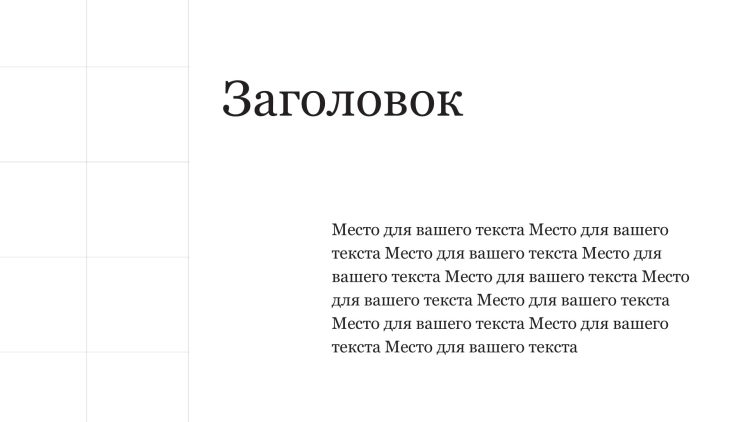 Заголовок

Место для вашего текста Место для вашего текста Место для вашего текста Место для вашего текста Место для вашего текста Место для вашего текста Место для вашего текста Место для вашего текста Место для вашего текста Место для вашего текста